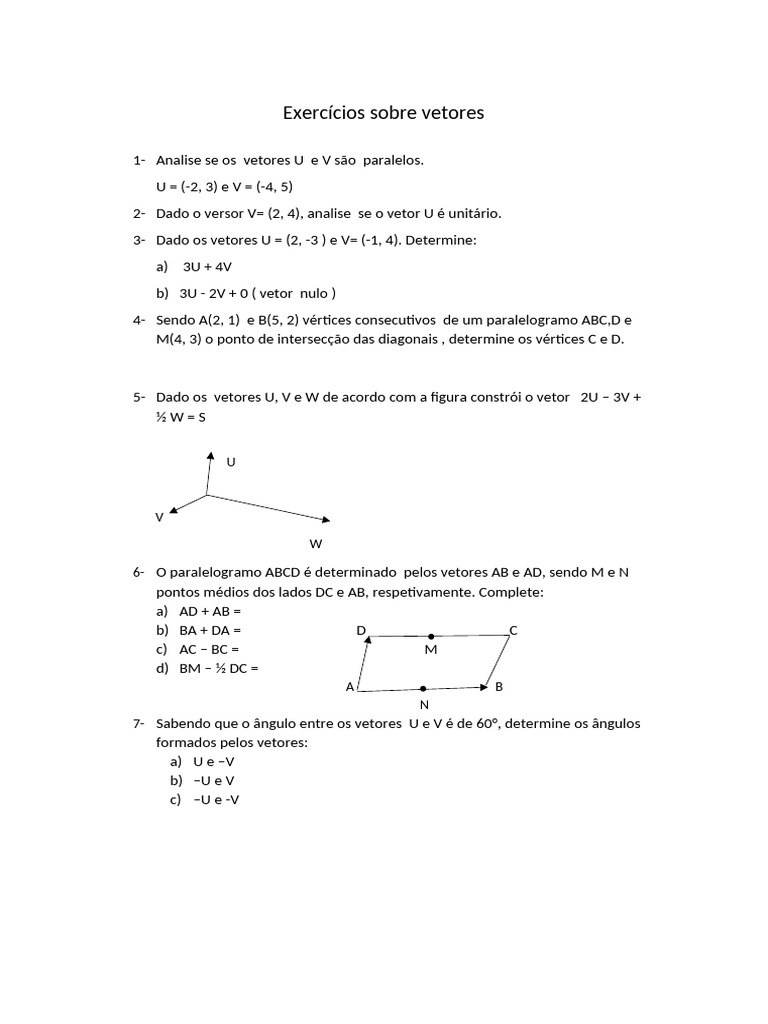 Exercícios sobre vetores

1- Analise se os vetores U e V são paralelos.
U = (-2, 3) e V = (-4, 5)

2- Dado o versor V= (2, 4), analise se o vetor U é unitário.

3- Dado os vetores U = (2, -3 ) e V= (-1, 4). Determine:
a) 3U + 4V
b) 3U - 2V + 0 ( vetor nulo )

4- Sendo A(2, 1) e B(5, 2) vértices consecutivos de um paralelogramo ABC,D e M(4, 3) o ponto de intersecção das diagonais , determine os vértices C e D.

5- Dado os vetores U, V e W de acordo com a figura constrói o vetor 2U − 3V + ½ W = S

U
V
W

6- O paralelogramo ABCD é determinado pelos vetores AB e AD, sendo M e N pontos médios dos lados DC e AB, respetivamente. Complete:
a) AD + AB =
b) BA + DA =
c) AC − BC =
d) BM − ½ DC =

D
C
M
A
B
N

7- Sabendo que o ângulo entre os vetores U e V é de 60°, determine os ângulos formados pelos vetores:
a) U e −V
b) −U e V
c) −U e -V